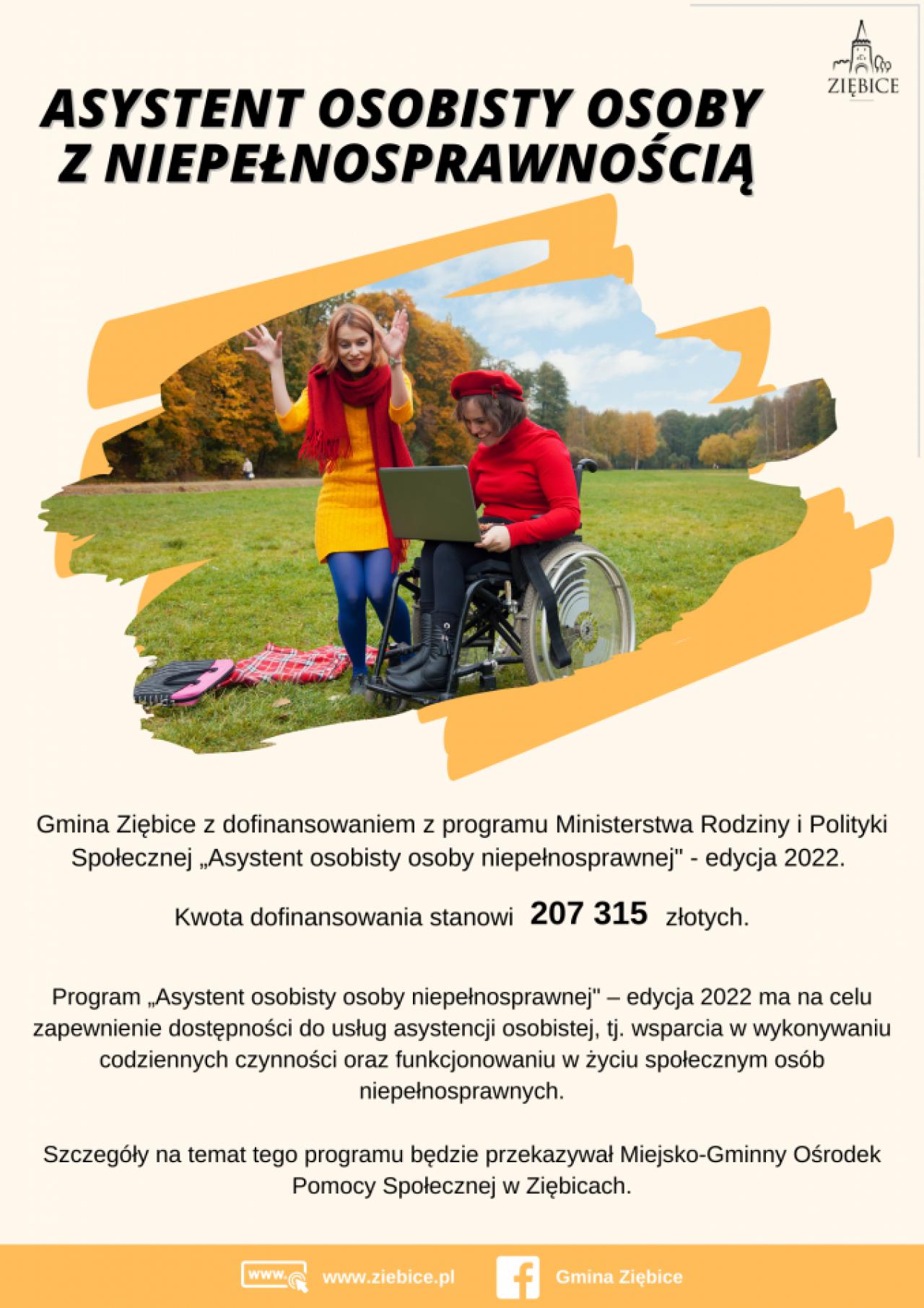 ZIĘBICE

ASYSTENT OSOBISTY OSOBY Z NIEPEŁNOSPRAWNOŚCIĄ

Gmina Ziębice z dofinansowaniem z programu Ministerstwa Rodziny i Polityki Społecznej „Asystent osobisty osoby niepełnosprawnej" - edycja 2022.

Kwota dofinansowania stanowi 207 315 złotych.

Program „Asystent osobisty osoby niepełnosprawnej" – edycja 2022 ma na celu zapewnienie dostępności do usług asystencji osobistej, tj. wsparcia w wykonywaniu codziennych czynności oraz funkcjonowaniu w życiu społecznym osób niepełnosprawnych.

Szczegóły na temat tego programu będzie przekazywał Miejsko-Gminny Ośrodek Pomocy Społecznej w Ziębicach.

www. www.ziebice.pl Gmina Ziębice